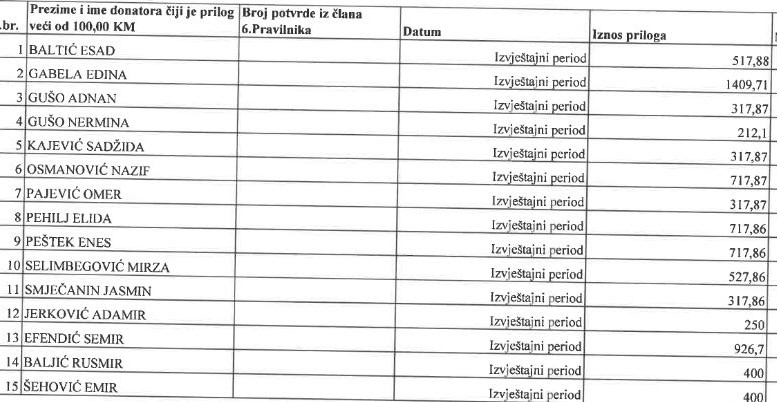 | .br. | Prezime i ime donatora čiji je prilog veći od 100,00 KM | Broj potvrde iz člana 6.Pravilnika | Datum | Iznos priloga |
|---|---|---|---|---|
| 1 | BALTIĆ ESAD | | Izvještajni period | 517,88 |
| 2 | GABELA EDINA | | Izvještajni period | 1409,71 |
| 3 | GUŠO ADNAN | | Izvještajni period | 317,87 |
| 4 | GUŠO NERMINA | | Izvještajni period | 212,1 |
| 5 | KAJEVIĆ SADŽIDA | | Izvještajni period | 317,87 |
| 6 | OSMANOVIĆ NAZIF | | Izvještajni period | 717,87 |
| 7 | PAJEVIĆ OMER | | Izvještajni period | 317,87 |
| 8 | PEHILJ ELIDA | | Izvještajni period | 717,86 |
| 9 | PEŠTEK ENES | | Izvještajni period | 717,86 |
| 10 | SELIMBEGOVIĆ MIRZA | | Izvještajni period | 527,86 |
| 11 | SMJEČANIN JASMIN | | Izvještajni period | 317,86 |
| 12 | JERKOVIĆ ADAMIR | | Izvještajni period | 250 |
| 13 | EFENDIĆ SEMIR | | Izvještajni period | 926,7 |
| 14 | BALJIĆ RUSMIR | | Izvještajni period | 400 |
| 15 | ŠEHOVIĆ EMIR | | Izvještajni period | 400 |